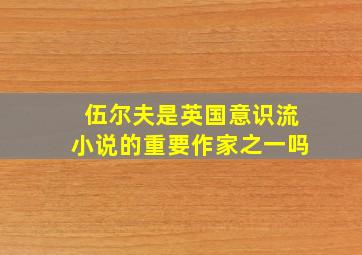 伍尔夫是英国意识流小说的重要作家之一吗